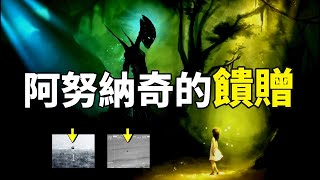 阿努納奇的饋贈